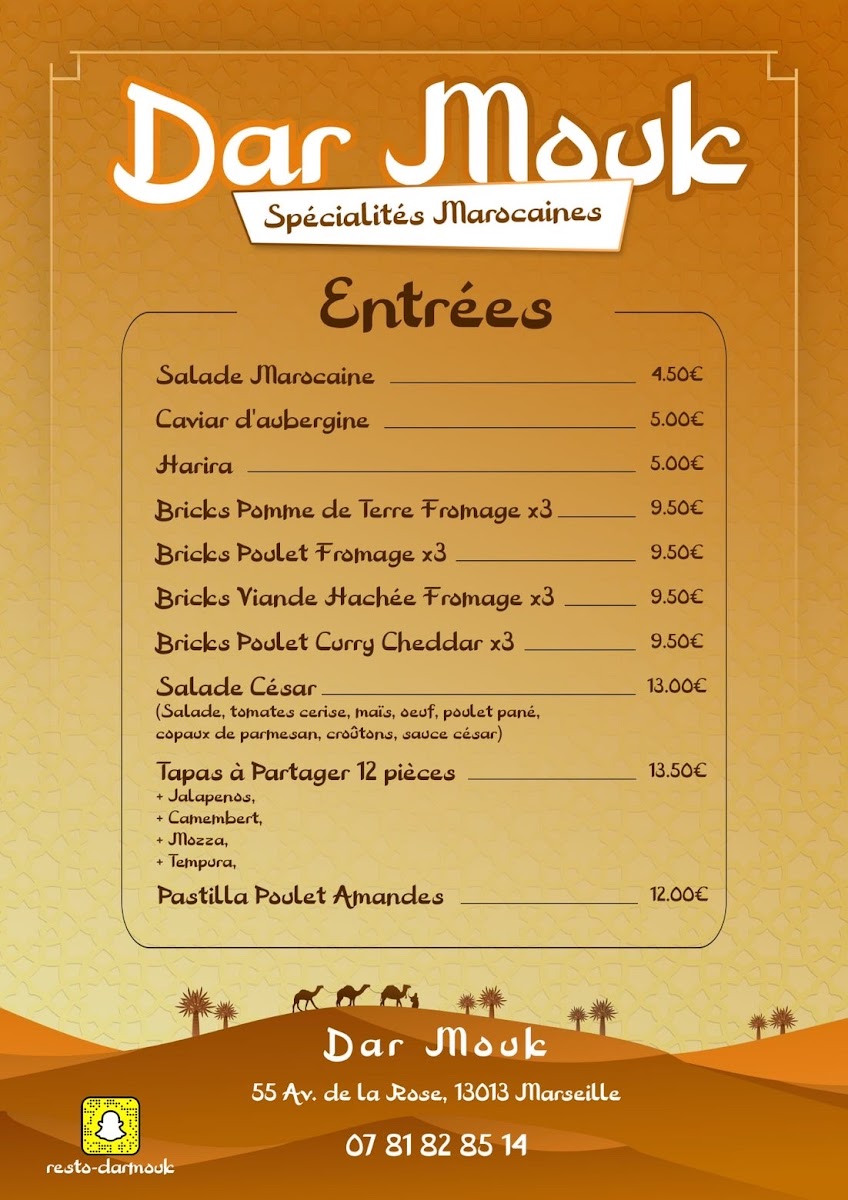 Dar Mouk
Spécialités Marocaines

Entrées

Salade Marocaine 4.50€
Caviar d'aubergine 5.00€
Harira 5.00€
Bricks Pomme de Terre Fromage x3 9.50€
Bricks Poulet Fromage x3 9.50€
Bricks Viande Hachée Fromage x3 9.50€
Bricks Poulet Curry Cheddar x3 9.50€
Salade César 13.00€
(Salade, tomates cerise, maïs, oeuf, poulet pané, copaux de parmesan, croûtons, sauce césar)
Tapas à Partager 12 pièces 13.50€
+ Jalapenos,
+ Camembert,
+ Mozza,
+ Tempura,
Pastilla Poulet Amandes 12.00€

Dar Mouk
55 Av. de la Rose, 13013 Marseille
07 81 82 85 14
resto-darmouk